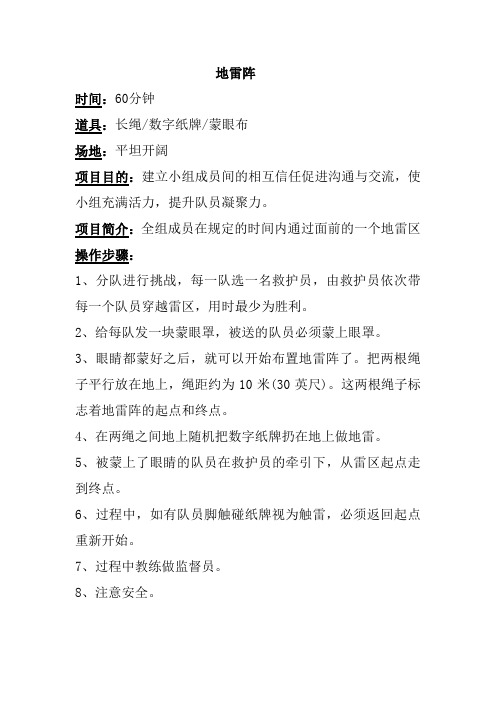 地雷阵

时间：60分钟

道具：长绳/数字纸牌/蒙眼布

场地：平坦开阔

项目目的：建立小组成员间的相互信任促进沟通与交流，使小组充满活力，提升队员凝聚力。

项目简介：全组成员在规定的时间内通过面前的一个地雷区

操作步骤：

1、分队进行挑战，每一队选一名救护员，由救护员依次带每一个队员穿越雷区，用时最少为胜利。

2、给每队发一块蒙眼罩，被送的队员必须蒙上眼罩。

3、眼睛都蒙好之后，就可以开始布置地雷阵了。把两根绳子平行放在地上，绳距约为 10 米(30 英尺)。这两根绳子标志着地雷阵的起点和终点。

4、在两绳之间地上随机把数字纸牌扔在地上做地雷。

5、被蒙上了眼睛的队员在救护员的牵引下，从雷区起点走到终点。

6、过程中，如有队员脚触碰纸牌视为触雷，必须返回起点重新开始。

7、过程中教练做监督员。

8、注意安全。